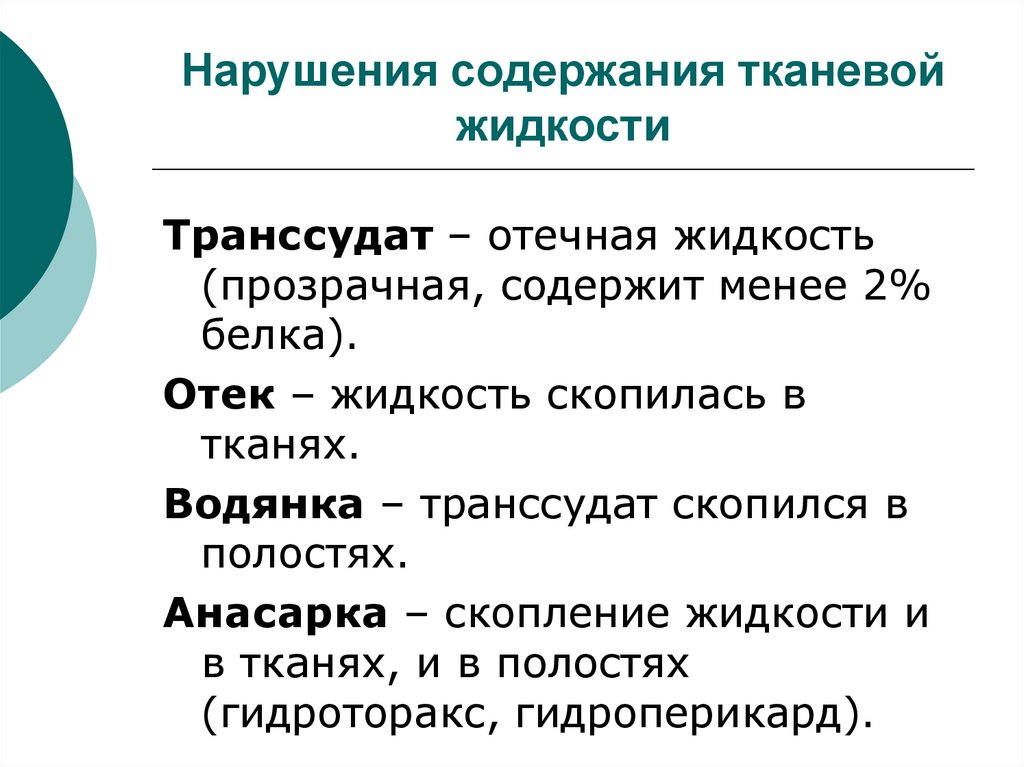 Нарушения содержания тканевой жидкости

Транссудат – отечная жидкость (прозрачная, содержит менее 2% белка).

Отек – жидкость скопилась в тканях.

Водянка – транссудат скопился в полостях.

Анасарка – скопление жидкости и в тканях, и в полостях (гидроторакс, гидроперикард).